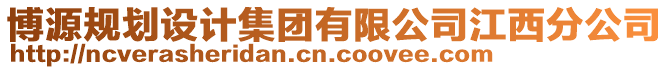 博源规划设计集团有限公司江西分公司
http://ncverasheridan.cn.coovee.com